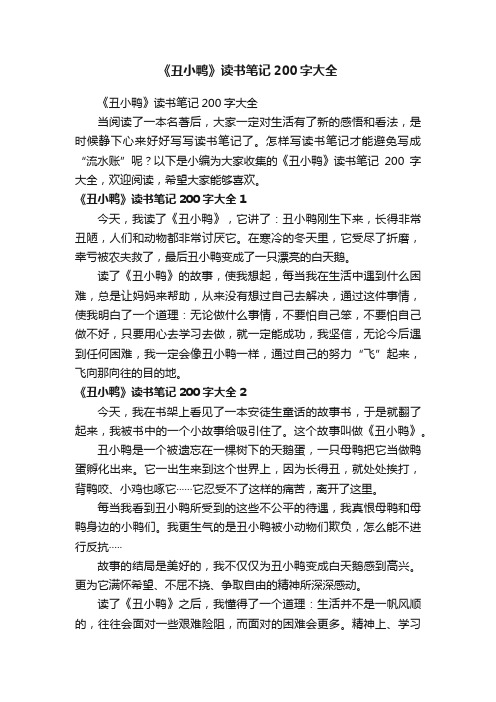 《丑小鸭》读书笔记 200 字大全

《丑小鸭》读书笔记 200 字大全

当阅读了一本名著后，大家一定对生活有了新的感悟和看法，是时候静下心来好好写写读书笔记了。怎样写读书笔记才能避免写成“流水账”呢？以下是小编为大家收集的《丑小鸭》读书笔记 200 字大全，欢迎阅读，希望大家能够喜欢。

《丑小鸭》读书笔记 200 字大全 1

今天，我读了《丑小鸭》，它讲了：丑小鸭刚生下来，长得非常丑陋，人们和动物都非常讨厌它。在寒冷的冬天里，它受尽了折磨，幸亏被农夫救了，最后丑小鸭变成了一只漂亮的白天鹅。

读了《丑小鸭》的故事，使我想起，每当我在生活中遇到什么困难，总是让妈妈来帮助，从来没有想过自己去解决，通过这件事情，使我明白了一个道理：无论做什么事情，不要怕自己笨，不要怕自己做不好，只要用心去学习去做，就一定能成功，我坚信，无论今后遇到任何困难，我一定会像丑小鸭一样，通过自己的努力“飞”起来，飞向那向往的目的地。

《丑小鸭》读书笔记 200 字大全 2

今天，我在书架上看见了一本安徒生童话的故事书，于是就翻了起来，我被书中的一个小故事给吸引住了。这个故事叫做《丑小鸭》。

丑小鸭是一个被遗忘在一棵树下的天鹅蛋，一只母鸭把它当做鸭蛋孵化出来。它一出生来到这个世界上，因为长得丑，就处处挨打，背鸭咬、小鸡也啄它……它忍受不了这样的痛苦，离开了这里。

每当我看到丑小鸭所受到的这些不公平的待遇，我真恨母鸭和母鸭身边的小鸭们。我更生气的是丑小鸭被小动物们欺负，怎么能不进行反抗……

故事的结局是美好的，我不仅仅为丑小鸭变成白天鹅感到高兴。更为它满怀希望、不屈不挠、争取自由的精神所深深感动。

读了《丑小鸭》之后，我懂得了一个道理：生活并不是一帆风顺的，往往会面对一些艰难险阻，而面对的困难会更多。精神上、学习